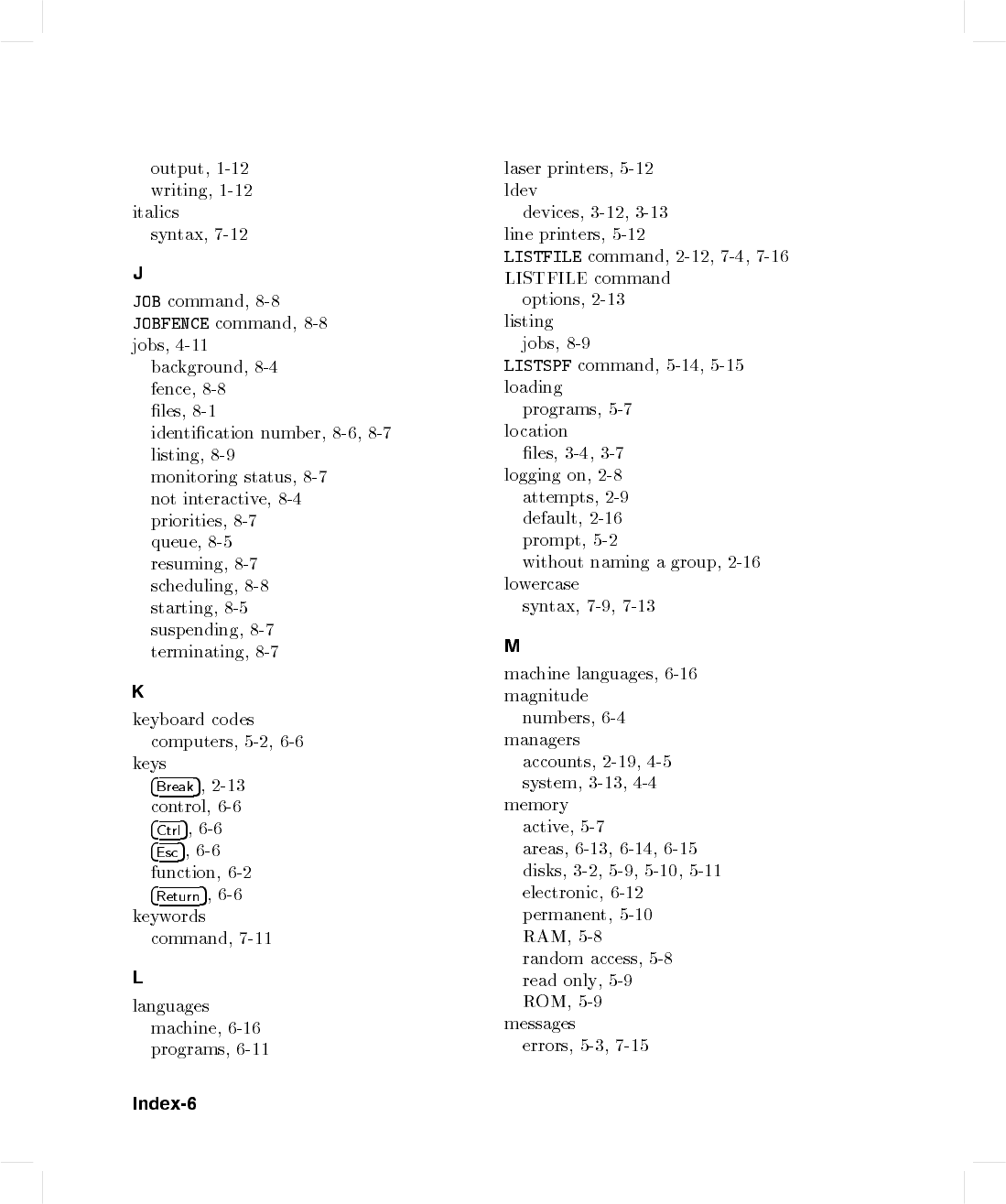 output, 1-12
writing, 1-12
italics
syntax, 7-12

J

JOB command, 8-8
JOBFENCE command, 8-8
jobs, 4-11
background, 8-4
fence, 8-8
files, 8-1
identification number, 8-6, 8-7
listing, 8-9
monitoring status, 8-7
not interactive, 8-4
priorities, 8-7
queue, 8-5
resuming, 8-7
scheduling, 8-8
starting, 8-5
suspending, 8-7
terminating, 8-7

K

keyboard codes
computers, 5-2, 6-6
keys
Break, 2-13
control, 6-6
Ctrl, 6-6
Esc, 6-6
function, 6-2
Return, 6-6
keywords
command, 7-11

L

languages
machine, 6-16
programs, 6-11

laser printers, 5-12
ldev
devices, 3-12, 3-13
line printers, 5-12
LISTFILE command, 2-12, 7-4, 7-16
LISTFILE command
options, 2-13
listing
jobs, 8-9
LISTSPF command, 5-14, 5-15
loading
programs, 5-7
location
files, 3-4, 3-7
logging on, 2-8
attempts, 2-9
default, 2-16
prompt, 5-2
without naming a group, 2-16
lowercase
syntax, 7-9, 7-13

M

machine languages, 6-16
magnitude
numbers, 6-4
managers
accounts, 2-19, 4-5
system, 3-13, 4-4
memory
active, 5-7
areas, 6-13, 6-14, 6-15
disks, 3-2, 5-9, 5-10, 5-11
electronic, 6-12
permanent, 5-10
RAM, 5-8
random access, 5-8
read only, 5-9
ROM, 5-9
messages
errors, 5-3, 7-15

Index-6